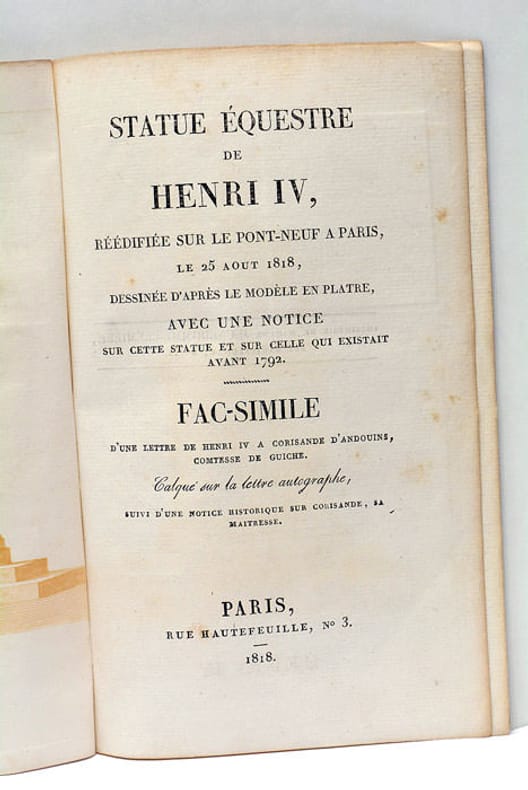 STATUE ÉQUESTRE
DE
HENRI IV,
RÉÉDIFIÉE SUR LE PONT-NEUF A PARIS,
LE 25 AOUT 1818,
DESSINÉE D'APRÈS LE MODÈLE EN PLATRE,
AVEC UNE NOTICE
SUR CETTE STATUE ET SUR CELLE QUI EXISTAIT AVANT 1792.

FAC-SIMILE
D'UNE LETTRE DE HENRI IV A CORISANDE D'ANDOUINS, COMTESSE DE GUICHE.
Calqué sur la lettre autographe,
SUIVI D'UNE NOTICE HISTORIQUE SUR CORISANDE, SA MAITRESSE.

PARIS,
RUE HAUTEFEUILLE, No 3.
1818.